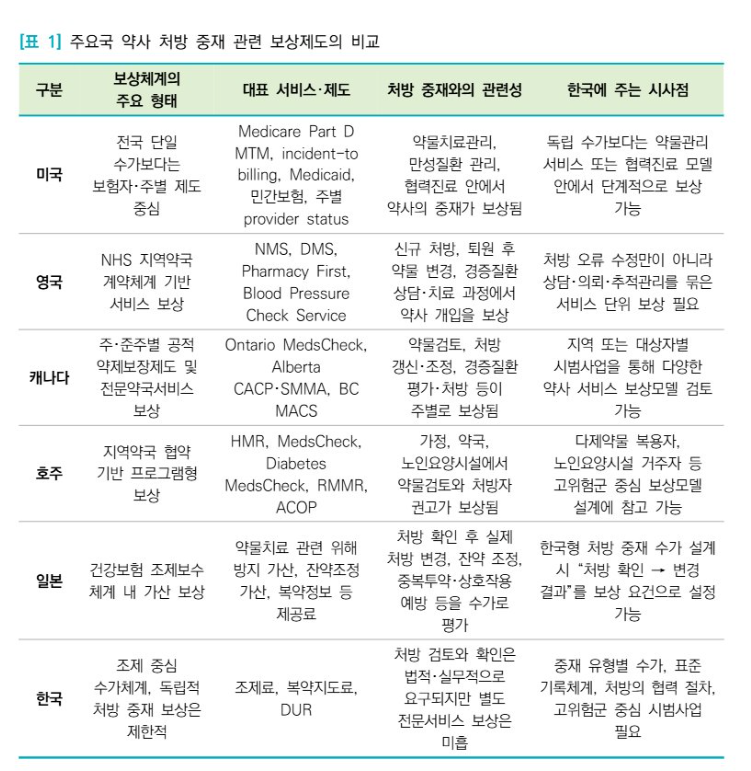 [표 1] 주요국 약사 처방 중재 관련 보상제도의 비교

| 구분 | 보상체계의 주요 형태 | 대표 서비스·제도 | 처방 중재와의 관련성 | 한국에 주는 시사점 |
|---|---|---|---|---|
| 미국 | 전국 단일 수가보다는 보험자·주별 제도 중심 | Medicare Part D MTM, incident-to billing, Medicaid, 민간보험, 주별 provider status | 약물치료관리, 만성질환 관리, 협력진료 안에서 약사의 중재가 보상됨 | 독립 수가보다는 약물관리 서비스 또는 협력진료 모델 안에서 단계적으로 보상 가능 |
| 영국 | NHS 지역약국 계약체계 기반 서비스 보상 | NMS, DMS, Pharmacy First, Blood Pressure Check Service | 신규 처방, 퇴원 후 약물 변경, 경증질환 상담·치료 과정에서 약사 개입을 보상 | 처방 오류 수정만이 아니라 상담·의뢰·추적관리를 묶은 서비스 단위 보상 필요 |
| 캐나다 | 주·준주별 공적 약제보장제도 및 전문약국서비스 보상 | Ontario MedsCheck, Alberta CACP·SMMA, BC MACS | 약물검토, 처방 갱신·조정, 경증질환 평가·처방 등이 주별로 보상됨 | 지역 또는 대상자별 시범사업을 통해 다양한 약사 서비스 보상모델 검토 가능 |
| 호주 | 지역약국 협약 기반 프로그램형 보상 | HMR, MedsCheck, Diabetes MedsCheck, RMMR, ACOP | 가정, 약국, 노인요양시설에서 약물검토와 처방자 권고가 보상됨 | 다제약물 복용자, 노인요양시설 거주자 등 고위험군 중심 보상모델 설계에 참고 가능 |
| 일본 | 건강보험 조제보수 체계 내 가산 보상 | 약물치료 관련 위해 방지 가산, 잔약조정 가산, 복약정보 등 제공료 | 처방 확인 후 실제 처방 변경, 잔약 조정, 중복투약·상호작용 예방 등을 수가로 평가 | 한국형 처방 중재 수가 설계 시 "처방 확인 → 변경 결과"를 보상 요건으로 설정 가능 |
| 한국 | 조제 중심 수가체계, 독립적 처방 중재 보상은 제한적 | 조제료, 복약지도료, DUR | 처방 검토와 확인은 법적·실무적으로 요구되지만 별도 전문서비스 보상은 미흡 | 중재 유형별 수가, 표준 기록체계, 처방의 협력 절차, 고위험군 중심 시범사업 필요 |